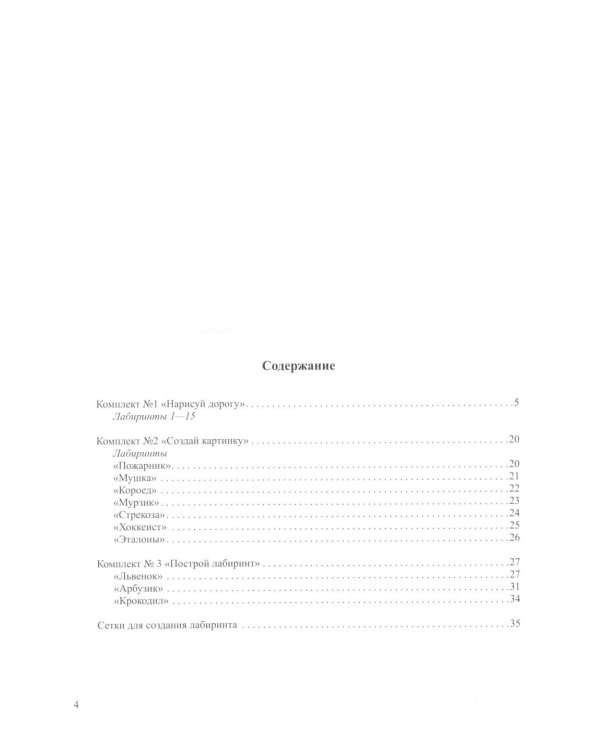 Содержание

Комплект №1 «Нарисуй дорогу» 5
Лабиринты 1—15

Комплект №2 «Создай картинку» 20
Лабиринты
«Пожарник» 20
«Мушка» 21
«Короед» 22
«Мурзик» 23
«Стрекоза» 24
«Хоккеист» 25
«Эталоны» 26

Комплект № 3 «Построй лабиринт» 27
«Львенок» 27
«Арбузик» 31
«Крокодил» 34

Сетки для создания лабиринта 35

4